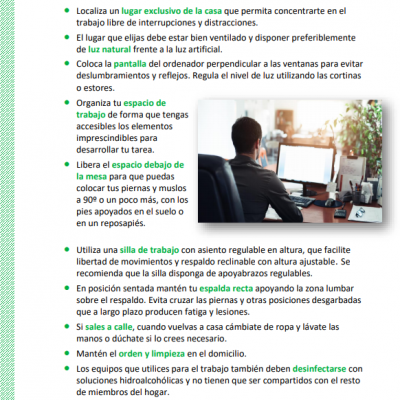 - Localiza un lugar exclusivo de la casa que permita concentrarte en el trabajo libre de interrupciones y distracciones.
- El lugar que elijas debe estar bien ventilado y disponer preferiblemente de luz natural frente a la luz artificial.
- Coloca la pantalla del ordenador perpendicular a las ventanas para evitar deslumbramientos y reflejos. Regula el nivel de luz utilizando las cortinas o estores.
- Organiza tu espacio de trabajo de forma que tengas accesibles los elementos imprescindibles para desarrollar tu tarea.
- Libera el espacio debajo de la mesa para que puedas colocar tus piernas y muslos a 90º o un poco más, con los pies apoyados en el suelo o en un reposapiés.

- Utiliza una silla de trabajo con asiento regulable en altura, que facilite libertad de movimientos y respaldo reclinable con altura ajustable. Se recomienda que la silla disponga de apoyabrazos regulables.
- En posición sentada mantén tu espalda recta apoyando la zona lumbar sobre el respaldo. Evita cruzar las piernas y otras posiciones desgarbadas que a largo plazo producen fatiga y lesiones.
- Si sales a calle, cuando vuelvas a casa cámbiate de ropa y lávate las manos o dúchate si lo crees necesario.
- Mantén el orden y limpieza en el domicilio.
- Los equipos que utilices para el trabajo también deben desinfectarse con soluciones hidroalcohólicas y no tienen que ser compartidos con el resto de miembros del hogar.